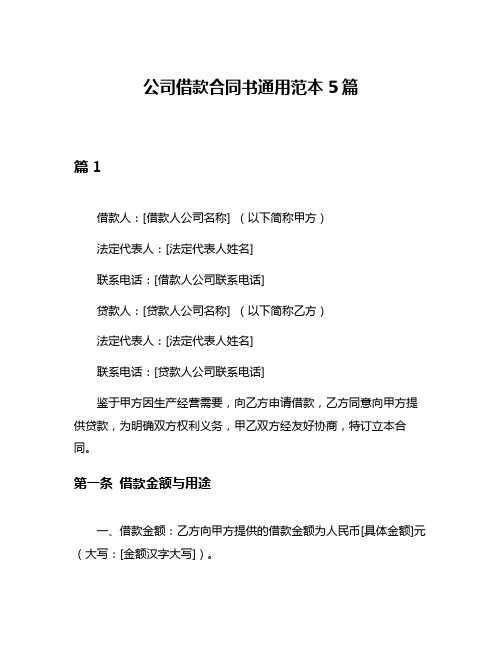 公司借款合同书通用范本 5 篇

篇 1

借款人：[借款人公司名称] （以下简称甲方）

法定代表人：[法定代表人姓名]

联系电话：[借款人公司联系电话]

贷款人：[贷款人公司名称] （以下简称乙方）

法定代表人：[法定代表人姓名]

联系电话：[贷款人公司联系电话]

鉴于甲方因生产经营需要，向乙方申请借款，乙方同意向甲方提供贷款，为明确双方权利义务，甲乙双方经友好协商，特订立本合同。

第一条 借款金额与用途

一、借款金额：乙方向甲方提供的借款金额为人民币[具体金额]元（大写：[金额汉字大写]）。